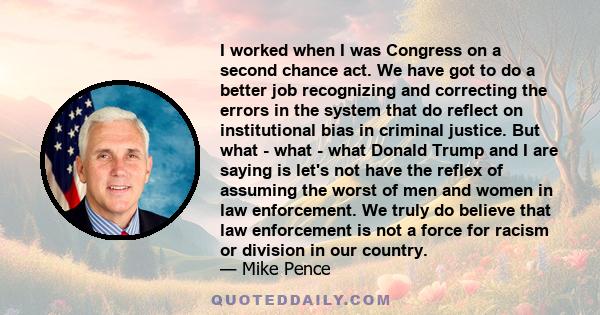 I worked when I was Congress on a second chance act. We have got to do a better job recognizing and correcting the errors in the system that do reflect on institutional bias in criminal justice. But what - what - what Donald Trump and I are saying is let's not have the reflex of assuming the worst of men and women in law enforcement. We truly do believe that law enforcement is not a force for racism or division in our country.
— Mike Pence

QUOTEDDAILY.COM